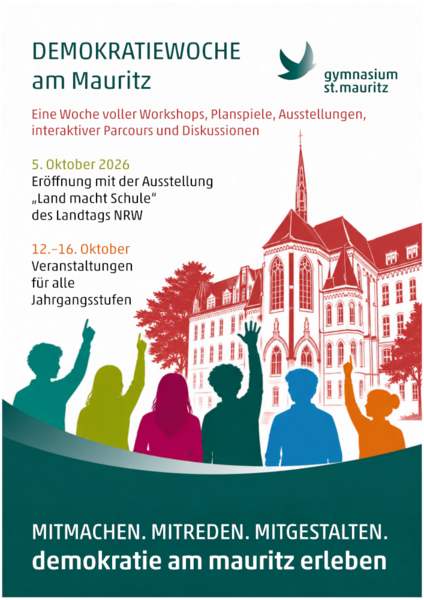 DEMOKRATIEWOCHE
am Mauritz

gymnasium
st.mauritz

Eine Woche voller Workshops, Planspiele, Ausstellungen, interaktiver Parcours und Diskussionen

5. Oktober 2026
Eröffnung mit der Ausstellung „Land macht Schule“ des Landtags NRW

12.–16. Oktober
Veranstaltungen für alle Jahrgangsstufen

MITMACHEN. MITREDEN. MITGESTALTEN.
demokratie am mauritz erleben